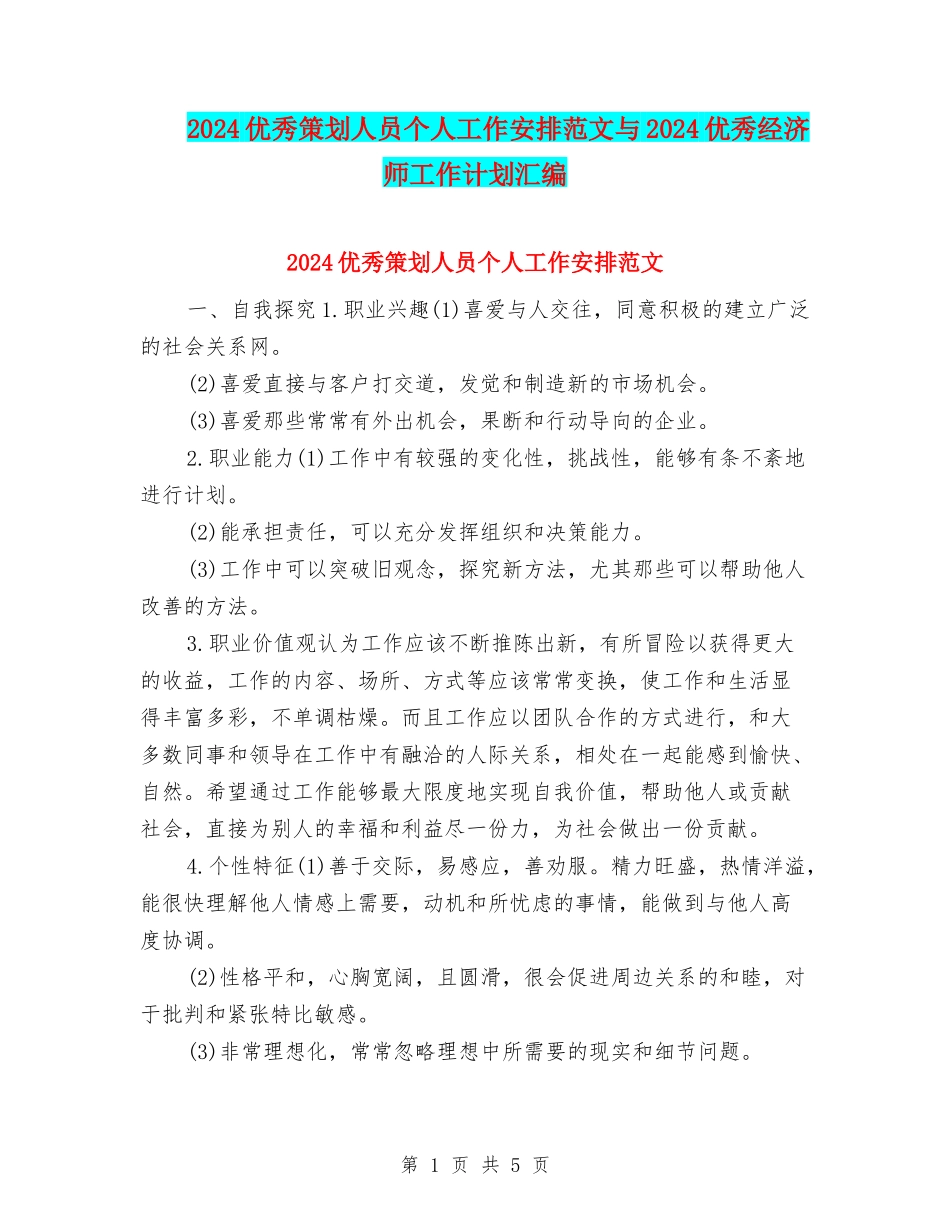 2024 优秀策划人员个人工作安排范文与 2024 优秀经济师工作计划汇编

2024 优秀策划人员个人工作安排范文

一、自我探究 1.职业兴趣(1)喜爱与人交往，同意积极的建立广泛的社会关系网。

(2)喜爱直接与客户打交道，发觉和制造新的市场机会。

(3)喜爱那些常常有外出机会，果断和行动导向的企业。

2.职业能力(1)工作中有较强的变化性，挑战性，能够有条不紊地进行计划。

(2)能承担责任，可以充分发挥组织和决策能力。

(3)工作中可以突破旧观念，探究新方法，尤其那些可以帮助他人改善的方法。

3.职业价值观认为工作应该不断推陈出新，有所冒险以获得更大的收益，工作的内容、场所、方式等应该常常变换，使工作和生活显得丰富多彩，不单调枯燥。而且工作应以团队合作的方式进行，和大多数同事和领导在工作中有融洽的人际关系，相处在一起能感到愉快、自然。希望通过工作能够最大限度地实现自我价值，帮助他人或贡献社会，直接为别人的幸福和利益尽一份力，为社会做出一份贡献。

4.个性特征(1)善于交际，易感应，善劝服。精力旺盛，热情洋溢，能很快理解他人情感上需要，动机和所忧虑的事情，能做到与他人高度协调。

(2)性格平和，心胸宽阔，且圆滑，很会促进周边关系的和睦，对于批判和紧张特比敏感。

(3)非常理想化，常常忽略理想中所需要的现实和细节问题。

第 1 页 共 5 页